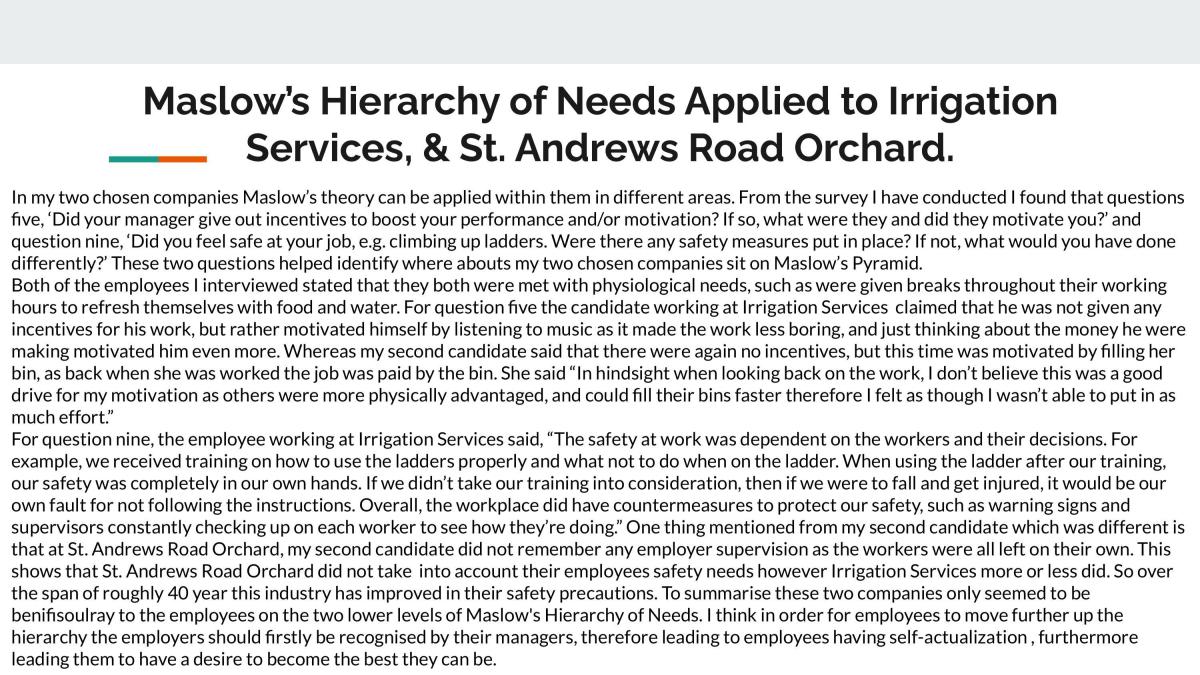 Maslow's Hierarchy of Needs Applied to Irrigation Services, & St. Andrews Road Orchard.

In my two chosen companies Maslow's theory can be applied within them in different areas. From the survey I have conducted I found that questions five, 'Did your manager give out incentives to boost your performance and/or motivation? If so, what were they and did they motivate you?' and question nine, 'Did you feel safe at your job, e.g. climbing up ladders. Were there any safety measures put in place? If not, what would you have done differently?' These two questions helped identify where abouts my two chosen companies sit on Maslow's Pyramid.

Both of the employees I interviewed stated that they both were met with physiological needs, such as were given breaks throughout their working hours to refresh themselves with food and water. For question five the candidate working at Irrigation Services claimed that he was not given any incentives for his work, but rather motivated himself by listening to music as it made the work less boring, and just thinking about the money he were making motivated him even more. Whereas my second candidate said that there were again no incentives, but this time was motivated by filling her bin, as back when she was worked the job was paid by the bin. She said "In hindsight when looking back on the work, I don't believe this was a good drive for my motivation as others were more physically advantaged, and could fill their bins faster therefore I felt as though I wasn't able to put in as much effort."

For question nine, the employee working at Irrigation Services said, "The safety at work was dependent on the workers and their decisions. For example, we received training on how to use the ladders properly and what not to do when on the ladder. When using the ladder after our training, our safety was completely in our own hands. If we didn't take our training into consideration, then if we were to fall and get injured, it would be our own fault for not following the instructions. Overall, the workplace did have countermeasures to protect our safety, such as warning signs and supervisors constantly checking up on each worker to see how they're doing." One thing mentioned from my second candidate which was different is that at St. Andrews Road Orchard, my second candidate did not remember any employer supervision as the workers were all left on their own. This shows that St. Andrews Road Orchard did not take into account their employees safety needs however Irrigation Services more or less did. So over the span of roughly 40 year this industry has improved in their safety precautions. To summarise these two companies only seemed to be benifisoulray to the employees on the two lower levels of Maslow's Hierarchy of Needs. I think in order for employees to move further up the hierarchy the employers should firstly be recognised by their managers, therefore leading to employees having self-actualization , furthermore leading them to have a desire to become the best they can be.